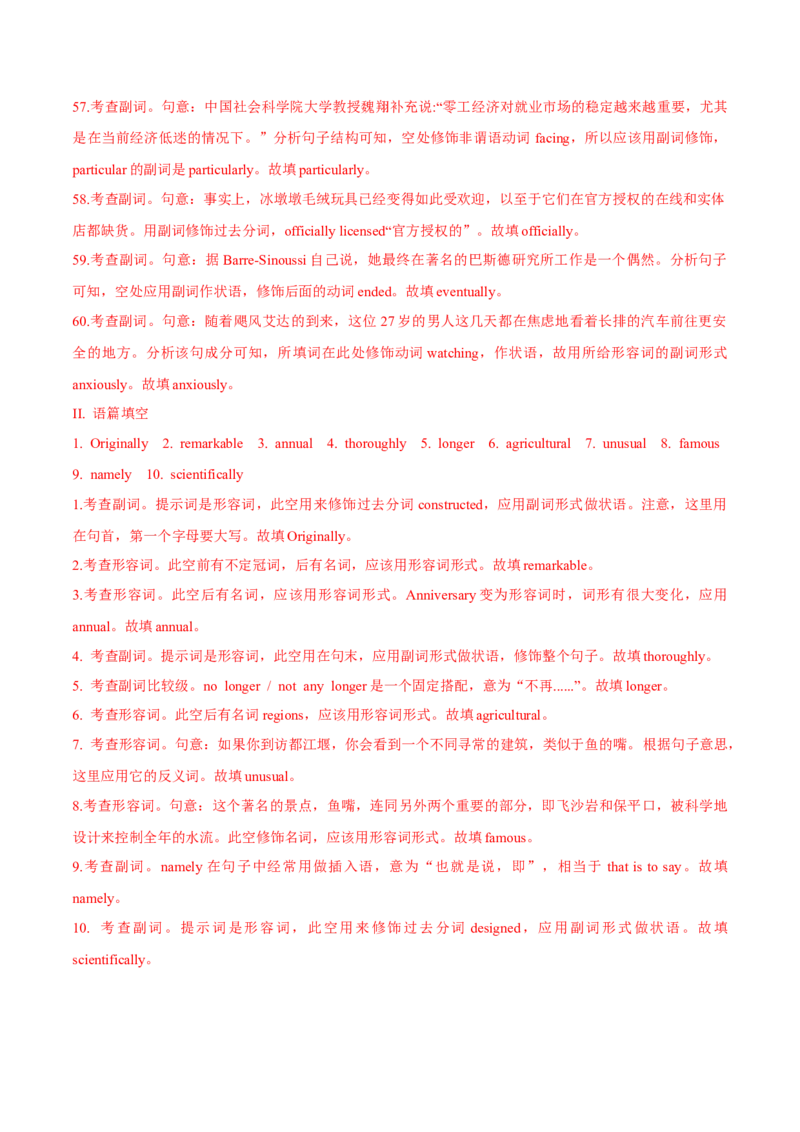 57.考查副词。句意：中国社会科学院大学教授魏翔补充说:“零工经济对就业市场的稳定越来越重要，尤其是在当前经济低迷的情况下。”分析句子结构可知，空处修饰非谓语动词 facing，所以应该用副词修饰，particular 的副词是 particularly。故填 particularly。

58.考查副词。句意：事实上，冰墩墩毛绒玩具已经变得如此受欢迎，以至于它们在官方授权的在线和实体店都缺货。用副词修饰过去分词，officially licensed“官方授权的”。故填 officially。

59.考查副词。句意：据 Barre-Sinoussi 自己说，她最终在著名的巴斯德研究所工作是一个偶然。分析句子可知，空处应用副词作状语，修饰后面的动词 ended。故填 eventually。

60.考查副词。句意：随着飓风艾达的到来，这位 27 岁的男人这几天都在焦虑地看着长排的汽车前往更安全的地方。分析该句成分可知，所填词在此处修饰动词 watching，作状语，故用所给形容词的副词形式 anxiously。故填 anxiously。

II. 语篇填空

1. Originally 2. remarkable 3. annual 4. thoroughly 5. longer 6. agricultural 7. unusual 8. famous 9. namely 10. scientifically

1.考查副词。提示词是形容词，此空用来修饰过去分词 constructed，应用副词形式做状语。注意，这里用在句首，第一个字母要大写。故填 Originally。

2.考查形容词。此空前有不定冠词，后有名词，应该用形容词形式。故填 remarkable。

3.考查形容词。此空后有名词，应该用形容词形式。Anniversary 变为形容词时，词形有很大变化，应用 annual。故填 annual。

4. 考查副词。提示词是形容词，此空用在句末，应用副词形式做状语，修饰整个句子。故填 thoroughly。

5. 考查副词比较级。no longer / not any longer 是一个固定搭配，意为“不再......”。故填 longer。

6. 考查形容词。此空后有名词 regions，应该用形容词形式。故填 agricultural。

7. 考查形容词。句意：如果你到访都江堰，你会看到一个不同寻常的建筑，类似于鱼的嘴。根据句子意思，这里应用它的反义词。故填 unusual。

8.考查形容词。句意：这个著名的景点，鱼嘴，连同另外两个重要的部分，即飞沙岩和保平口，被科学地设计来控制全年的水流。此空修饰名词，应该用形容词形式。故填 famous。

9.考查副词。namely 在句子中经常用做插入语，意为“也就是说，即”，相当于 that is to say。故填 namely。

10. 考查副词。提示词是形容词，此空用来修饰过去分词 designed，应用副词形式做状语。故填 scientifically。